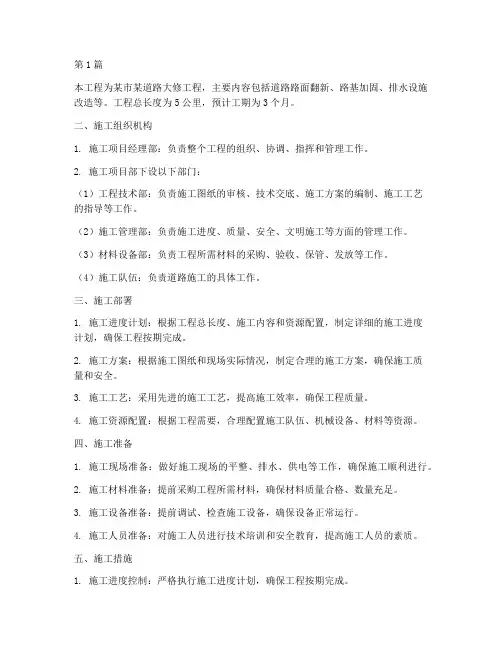 第1篇

本工程为某市某道路大修工程，主要内容包括道路路面翻新、路基加固、排水设施改造等。工程总长度为5公里，预计工期为3个月。

二、施工组织机构

1. 施工项目经理部：负责整个工程的组织、协调、指挥和管理工作。

2. 施工项目部下设以下部门：

（1）工程技术部：负责施工图纸的审核、技术交底、施工方案的编制、施工工艺的指导等工作。

（2）施工管理部：负责施工进度、质量、安全、文明施工等方面的管理工作。

（3）材料设备部：负责工程所需材料的采购、验收、保管、发放等工作。

（4）施工队伍：负责道路施工的具体工作。

三、施工部署

1. 施工进度计划：根据工程总长度、施工内容和资源配置，制定详细的施工进度计划，确保工程按期完成。

2. 施工方案：根据施工图纸和现场实际情况，制定合理的施工方案，确保施工质量和安全。

3. 施工工艺：采用先进的施工工艺，提高施工效率，确保工程质量。

4. 施工资源配置：根据工程需要，合理配置施工队伍、机械设备、材料等资源。

四、施工准备

1. 施工现场准备：做好施工现场的平整、排水、供电等工作，确保施工顺利进行。

2. 施工材料准备：提前采购工程所需材料，确保材料质量合格、数量充足。

3. 施工设备准备：提前调试、检查施工设备，确保设备正常运行。

4. 施工人员准备：对施工人员进行技术培训和安全教育，提高施工人员的素质。

五、施工措施

1. 施工进度控制：严格执行施工进度计划，确保工程按期完成。